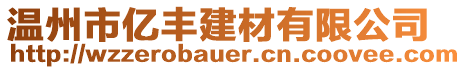 温州市亿丰建材有限公司
http://wzzerobauer.cn.coovee.com